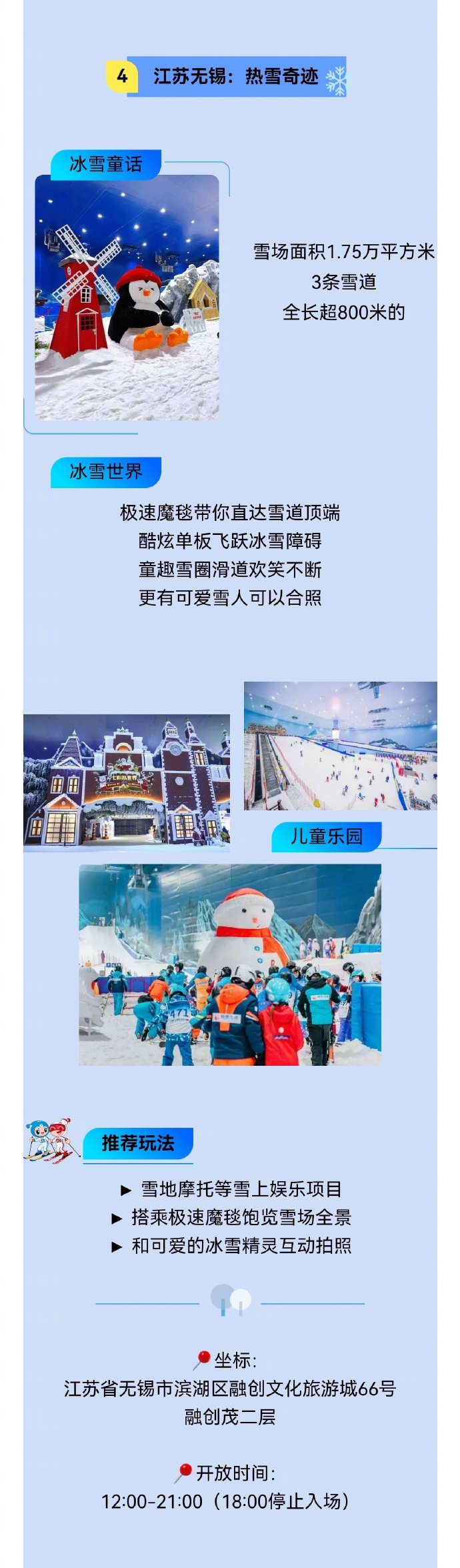 4 江苏无锡：热雪奇迹

冰雪童话

雪场面积1.75万平方米
3条雪道
全长超800米的

冰雪世界

极速魔毯带你直达雪道顶端
酷炫单板飞跃冰雪障碍
童趣雪圈滑道欢笑不断
更有可爱雪人可以合照

儿童乐园

推荐玩法

▶ 雪地摩托等雪上娱乐项目
▶ 搭乘极速魔毯饱览雪场全景
▶ 和可爱的冰雪精灵互动拍照

坐标：
江苏省无锡市滨湖区融创文化旅游城66号
融创茂二层

开放时间：
12:00-21:00（18:00停止入场）